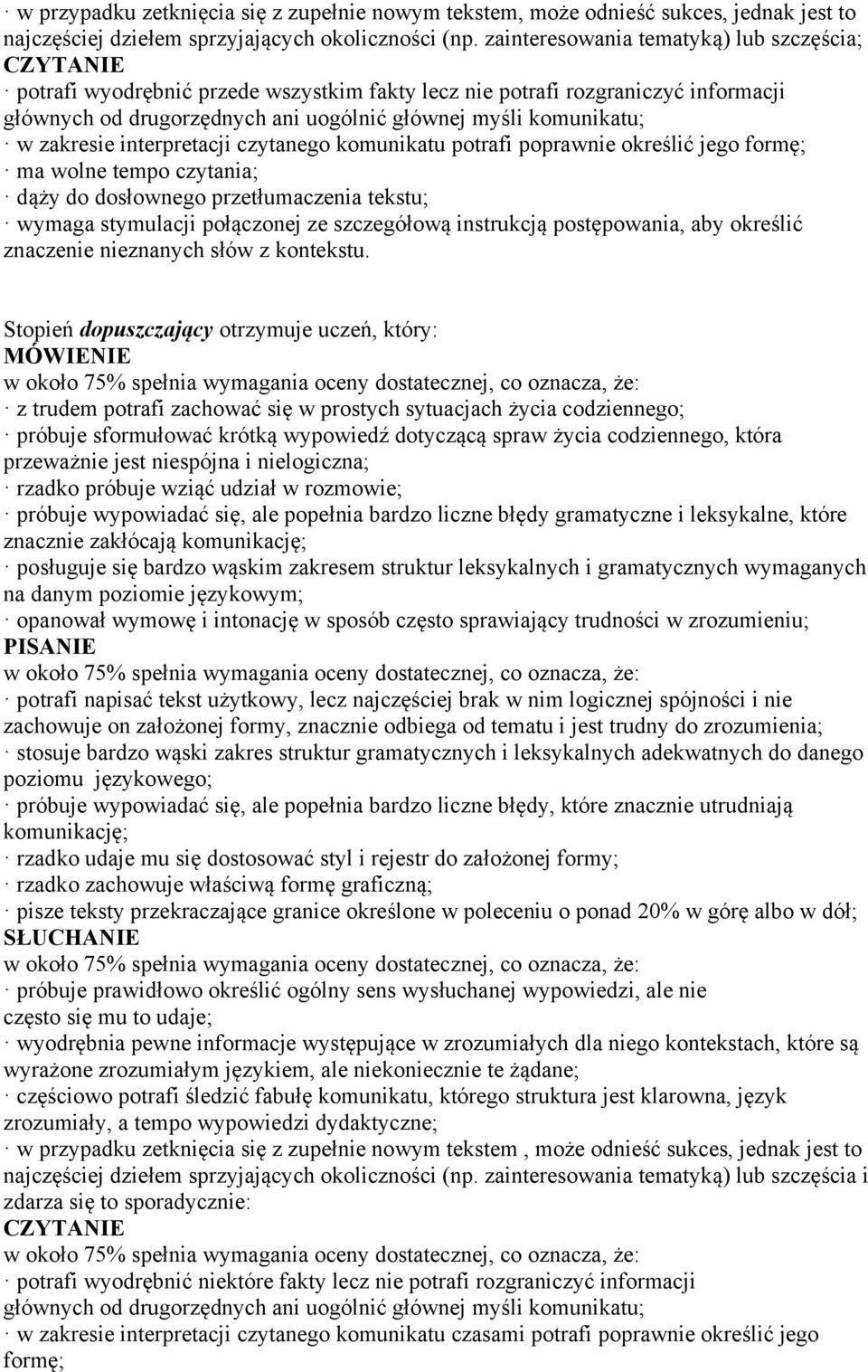 · w przypadku zetknięcia się z zupełnie nowym tekstem, może odnieść sukces, jednak jest to najczęściej dziełem sprzyjających okoliczności (np. zainteresowania tematyką) lub szczęścia;
CZYTANIE
· potrafi wyodrębnić przede wszystkim fakty lecz nie potrafi rozgraniczyć informacji głównych od drugorzędnych ani uogólnić głównej myśli komunikatu;
· w zakresie interpretacji czytanego komunikatu potrafi poprawnie określić jego formę;
· ma wolne tempo czytania;
· dąży do dosłownego przetłumaczenia tekstu;
· wymaga stymulacji połączonej ze szczegółową instrukcją postępowania, aby określić znaczenie nieznanych słów z kontekstu.

Stopień dopuszczający otrzymuje uczeń, który:
MÓWIENIE
w około 75% spełnia wymagania oceny dostatecznej, co oznacza, że:
· z trudem potrafi zachować się w prostych sytuacjach życia codziennego;
· próbuje sformułować krótką wypowiedź dotyczącą spraw życia codziennego, która przeważnie jest niespójna i nielogiczna;
· rzadko próbuje wziąć udział w rozmowie;
· próbuje wypowiadać się, ale popełnia bardzo liczne błędy gramatyczne i leksykalne, które znacznie zakłócają komunikację;
· posługuje się bardzo wąskim zakresem struktur leksykalnych i gramatycznych wymaganych na danym poziomie językowym;
· opanował wymowę i intonację w sposób często sprawiający trudności w zrozumieniu;
PISANIE
w około 75% spełnia wymagania oceny dostatecznej, co oznacza, że:
· potrafi napisać tekst użytkowy, lecz najczęściej brak w nim logicznej spójności i nie zachowuje on założonej formy, znacznie odbiega od tematu i jest trudny do zrozumienia;
· stosuje bardzo wąski zakres struktur gramatycznych i leksykalnych adekwatnych do danego poziomu językowego;
· próbuje wypowiadać się, ale popełnia bardzo liczne błędy, które znacznie utrudniają komunikację;
· rzadko udaje mu się dostosować styl i rejestr do założonej formy;
· rzadko zachowuje właściwą formę graficzną;
· pisze teksty przekraczające granice określone w poleceniu o ponad 20% w górę albo w dół;
SŁUCHANIE
w około 75% spełnia wymagania oceny dostatecznej, co oznacza, że:
· próbuje prawidłowo określić ogólny sens wysłuchanej wypowiedzi, ale nie często się mu to udaje;
· wyodrębnia pewne informacje występujące w zrozumiałych dla niego kontekstach, które są wyrażone zrozumiałym językiem, ale niekoniecznie te żądane;
· częściowo potrafi śledzić fabułę komunikatu, którego struktura jest klarowna, język zrozumiały, a tempo wypowiedzi dydaktyczne;
· w przypadku zetknięcia się z zupełnie nowym tekstem , może odnieść sukces, jednak jest to najczęściej dziełem sprzyjających okoliczności (np. zainteresowania tematyką) lub szczęścia i zdarza się to sporadycznie:
CZYTANIE
w około 75% spełnia wymagania oceny dostatecznej, co oznacza, że:
· potrafi wyodrębnić niektóre fakty lecz nie potrafi rozgraniczyć informacji głównych od drugorzędnych ani uogólnić głównej myśli komunikatu;
· w zakresie interpretacji czytanego komunikatu czasami potrafi poprawnie określić jego formę;